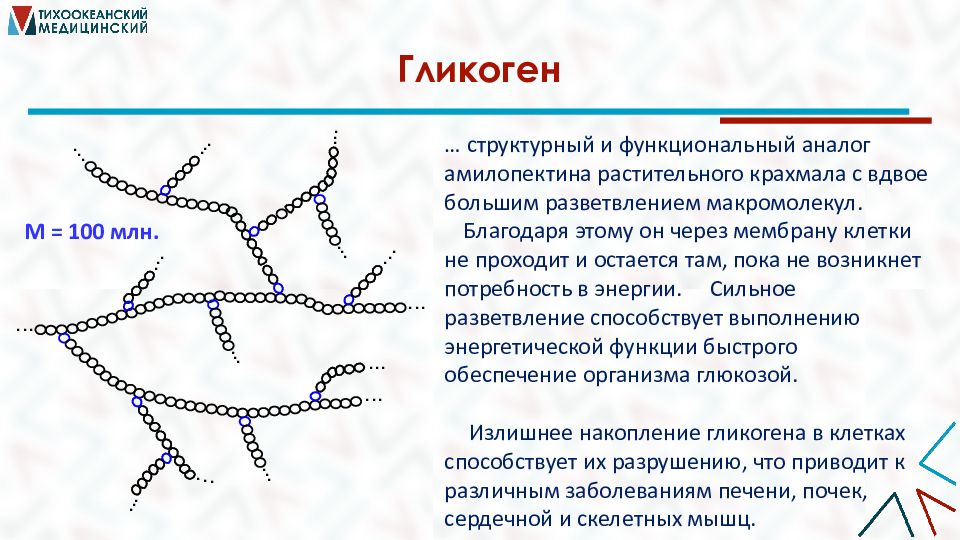 ТИХООКЕАНСКИЙ МЕДИЦИНСКИЙ

Гликоген

М = 100 млн.

… структурный и функциональный аналог амилопектина растительного крахмала с вдвое большим разветвлением макромолекул.

Благодаря этому он через мембрану клетки не проходит и остается там, пока не возникнет потребность в энергии. Сильное разветвление способствует выполнению энергетической функции быстрого обеспечение организма глюкозой.

Излишнее накопление гликогена в клетках способствует их разрушению, что приводит к различным заболеваниям печени, почек, сердечной и скелетных мышц.